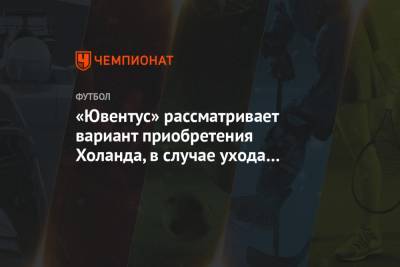 ЧЕМПИОНАТ

ФУТБОЛ

«Ювентус» рассматривает вариант приобретения Холанда, в случае ухода…